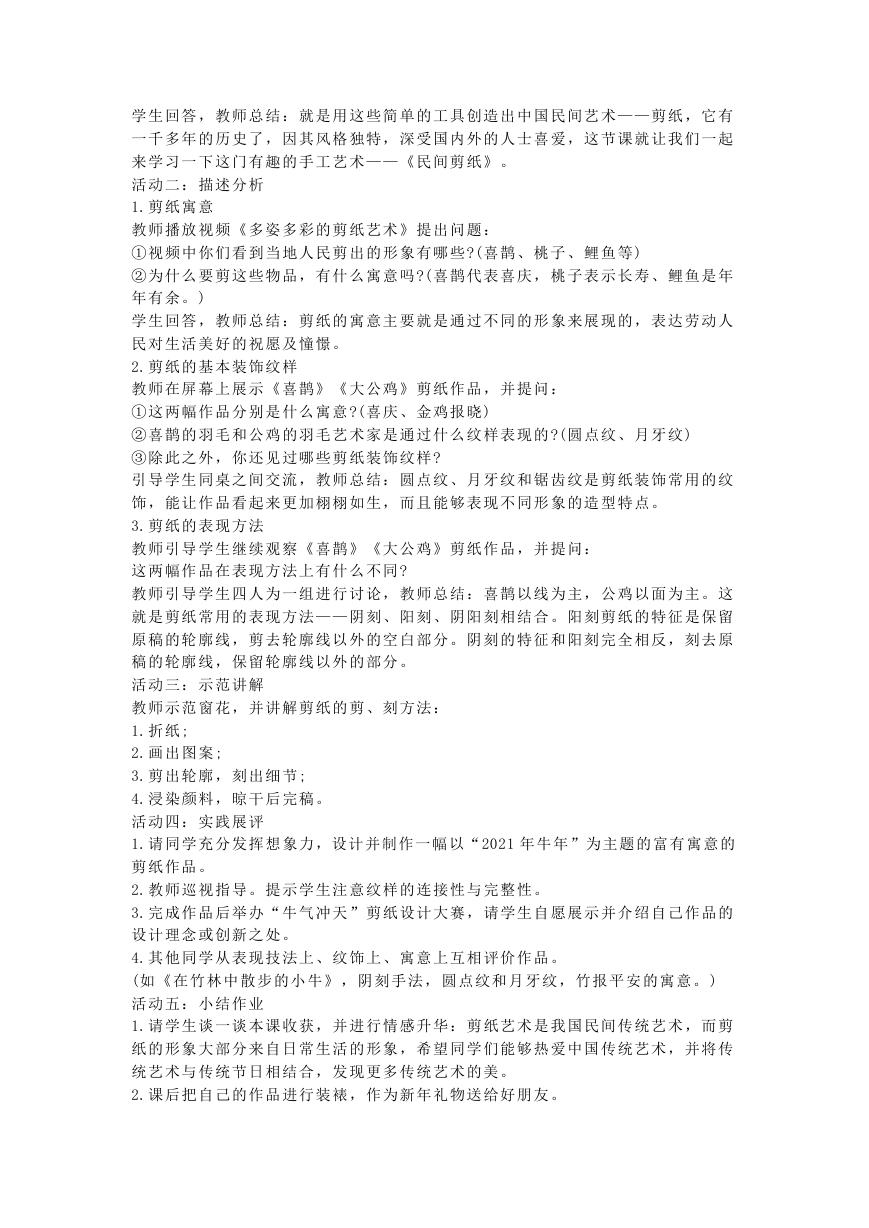 学生回答，教师总结：就是用这些简单的工具创造出中国民间艺术——剪纸，它有一千多年的历史了，因其风格独特，深受国内外的人士喜爱，这节课就让我们一起来学习一下这门有趣的手工艺术——《民间剪纸》。
活动二：描述分析
1.剪纸寓意
教师播放视频《多姿多彩的剪纸艺术》提出问题：
①视频中你们看到当地人民剪出的形象有哪些?(喜鹊、桃子、鲤鱼等)
②为什么要剪这些物品，有什么寓意吗?(喜鹊代表喜庆，桃子表示长寿、鲤鱼是年年有余。)
学生回答，教师总结：剪纸的寓意主要就是通过不同的形象来展现的，表达劳动人民对生活美好的祝愿及憧憬。
2.剪纸的基本装饰纹样
教师在屏幕上展示《喜鹊》《大公鸡》剪纸作品，并提问：
①这两幅作品分别是什么寓意?(喜庆、金鸡报晓)
②喜鹊的羽毛和公鸡的羽毛艺术家是通过什么纹样表现的?(圆点纹、月牙纹)
③除此之外，你还见过哪些剪纸装饰纹样?
引导学生同桌之间交流，教师总结：圆点纹、月牙纹和锯齿纹是剪纸装饰常用的纹饰，能让作品看起来更加栩栩如生，而且能够表现不同形象的造型特点。
3.剪纸的表现方法
教师引导学生继续观察《喜鹊》《大公鸡》剪纸作品，并提问：
这两幅作品在表现方法上有什么不同?
教师引导学生四人为一组进行讨论，教师总结：喜鹊以线为主，公鸡以面为主。这就是剪纸常用的表现方法——阴刻、阳刻、阴阳刻相结合。阳刻剪纸的特征是保留原稿的轮廓线，剪去轮廓线以外的空白部分。阴刻的特征和阳刻完全相反，刻去原稿的轮廓线，保留轮廓线以外的部分。
活动三：示范讲解
教师示范窗花，并讲解剪纸的剪、刻方法：
1.折纸;
2.画出图案;
3.剪出轮廓，刻出细节;
4.浸染颜料，晾干后完稿。
活动四：实践展评
1.请同学充分发挥想象力，设计并制作一幅以“2021年牛年”为主题的富有寓意的剪纸作品。
2.教师巡视指导。提示学生注意纹样的连接性与完整性。
3.完成作品后举办“牛气冲天”剪纸设计大赛，请学生自愿展示并介绍自己作品的设计理念或创新之处。
4.其他同学从表现技法上、纹饰上、寓意上互相评价作品。
(如《在竹林中散步的小牛》，阴刻手法，圆点纹和月牙纹，竹报平安的寓意。)
活动五：小结作业
1.请学生谈一谈本课收获，并进行情感升华：剪纸艺术是我国民间传统艺术，而剪纸的形象大部分来自日常生活的形象，希望同学们能够热爱中国传统艺术，并将传统艺术与传统节日相结合，发现更多传统艺术的美。
2.课后把自己的作品进行装裱，作为新年礼物送给好朋友。